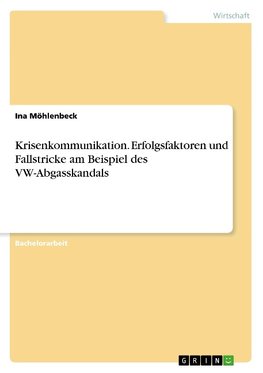 Wirtschaft

Ina Möhlenbeck

Krisenkommunikation. Erfolgsfaktoren und Fallstricke am Beispiel des VW-Abgasskandals

Bachelorarbeit

GRIN